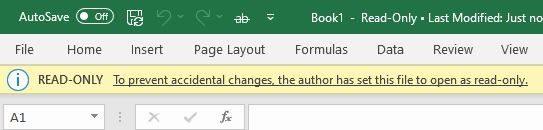 AutoSave Off ab Book1 - Read-Only • Last Modified: Just no

File Home Insert Page Layout Formulas Data Review View

READ-ONLY To prevent accidental changes, the author has set this file to open as read-only.

A1 fx